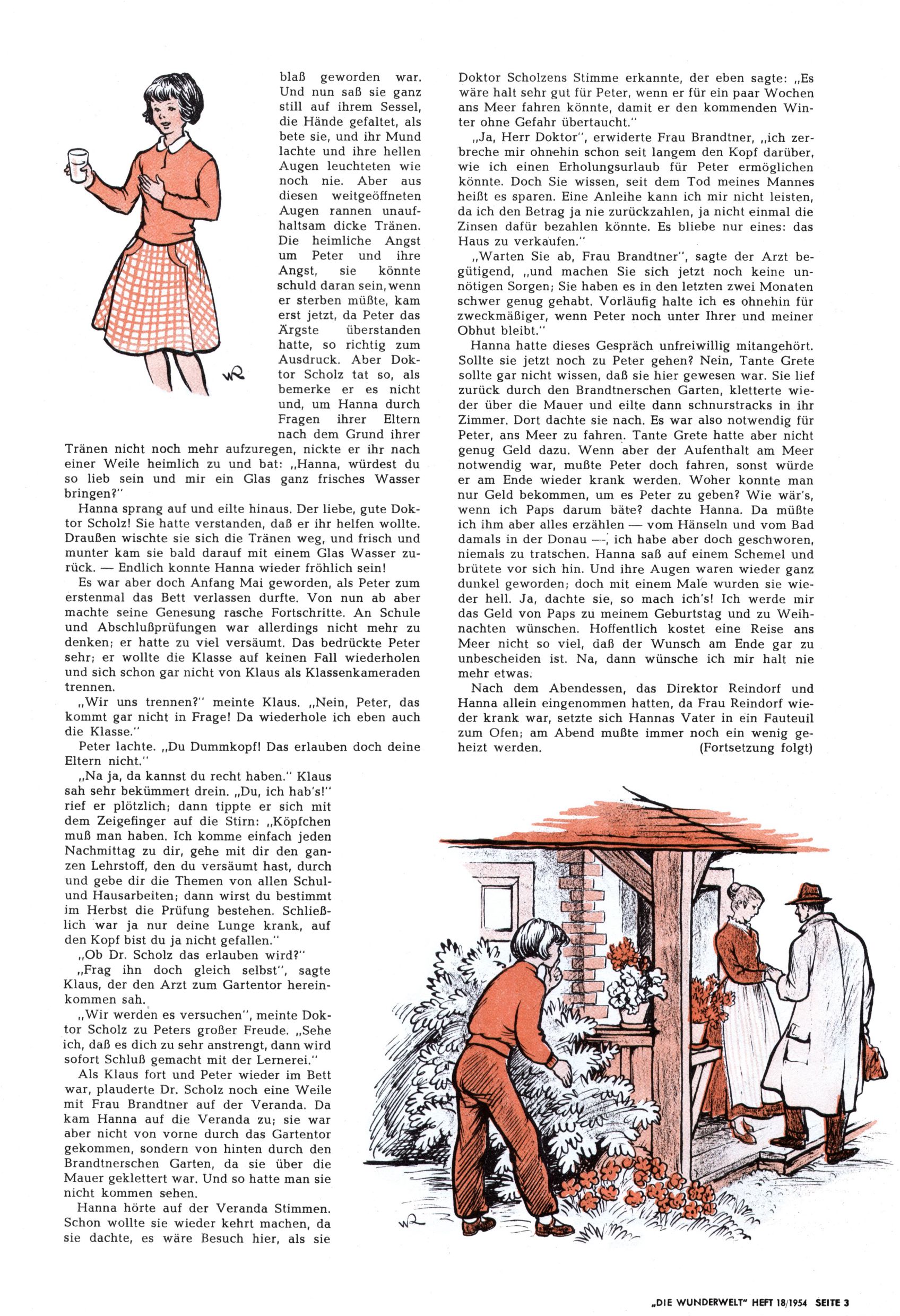 blaß geworden war. Und nun saß sie ganz still auf ihrem Sessel, die Hände gefaltet, als bete sie, und ihr Mund lachte und ihre hellen Augen leuchteten wie noch nie. Aber aus diesen weitgeöffneten Augen rannen unaufhaltsam dicke Tränen. Die heimliche Angst um Peter und ihre Angst, sie könnte schuld daran sein, wenn er sterben müßte, kam erst jetzt, da Peter das Ärgste überstanden hatte, so richtig zum Ausdruck. Aber Doktor Scholz tat so, als bemerke er es nicht und, um Hanna durch Fragen ihrer Eltern nach dem Grund ihrer Tränen nicht noch mehr aufzuregen, nickte er ihr nach einer Weile heimlich zu und bat: „Hanna, würdest du so lieb sein und mir ein Glas ganz frisches Wasser bringen?"

Hanna sprang auf und eilte hinaus. Der liebe, gute Doktor Scholz! Sie hatte verstanden, daß er ihr helfen wollte. Draußen wischte sie sich die Tränen weg, und frisch und munter kam sie bald darauf mit einem Glas Wasser zurück. — Endlich konnte Hanna wieder fröhlich sein!

Es war aber doch Anfang Mai geworden, als Peter zum erstenmal das Bett verlassen durfte. Von nun ab aber machte seine Genesung rasche Fortschritte. An Schule und Abschlußprüfungen war allerdings nicht mehr zu denken; er hatte zu viel versäumt. Das bedrückte Peter sehr; er wollte die Klasse auf keinen Fall wiederholen und sich schon gar nicht von Klaus als Klassenkameraden trennen.

„Wir uns trennen?" meinte Klaus. „Nein, Peter, das kommt gar nicht in Frage! Da wiederhole ich eben auch die Klasse."

Peter lachte. „Du Dummkopf! Das erlauben doch deine Eltern nicht."

„Na ja, da kannst du recht haben." Klaus sah sehr bekümmert drein. „Du, ich hab's!" rief er plötzlich; dann tippte er sich mit dem Zeigefinger auf die Stirn: „Köpfchen muß man haben. Ich komme einfach jeden Nachmittag zu dir, gehe mit dir den ganzen Lehrstoff, den du versäumt hast, durch und gebe dir die Themen von allen Schul- und Hausarbeiten; dann wirst du bestimmt im Herbst die Prüfung bestehen. Schließlich war ja nur deine Lunge krank, auf den Kopf bist du ja nicht gefallen."

„Ob Dr. Scholz das erlauben wird?"

„Frag ihn doch gleich selbst", sagte Klaus, der den Arzt zum Gartentor hereinkommen sah.

„Wir werden es versuchen", meinte Doktor Scholz zu Peters großer Freude. „Sehe ich, daß es dich zu sehr anstrengt, dann wird sofort Schluß gemacht mit der Lernerei."

Als Klaus fort und Peter wieder im Bett war, plauderte Dr. Scholz noch eine Weile mit Frau Brandtner auf der Veranda. Da kam Hanna auf die Veranda zu; sie war aber nicht von vorne durch das Gartentor gekommen, sondern von hinten durch den Brandtnerschen Garten, da sie über die Mauer geklettert war. Und so hatte man sie nicht kommen sehen.

Hanna hörte auf der Veranda Stimmen. Schon wollte sie wieder kehrt machen, da sie dachte, es wäre Besuch hier, als sie Doktor Scholzens Stimme erkannte, der eben sagte: „Es wäre halt sehr gut für Peter, wenn er für ein paar Wochen ans Meer fahren könnte, damit er den kommenden Winter ohne Gefahr übertaucht."

„Ja, Herr Doktor", erwiderte Frau Brandtner, „ich zerbreche mir ohnehin schon seit langem den Kopf darüber, wie ich einen Erholungsurlaub für Peter ermöglichen könnte. Doch Sie wissen, seit dem Tod meines Mannes heißt es sparen. Eine Anleihe kann ich mir nicht leisten, da ich den Betrag ja nie zurückzahlen, ja nicht einmal die Zinsen dafür bezahlen könnte. Es bliebe nur eines: das Haus zu verkaufen."

„Warten Sie ab, Frau Brandtner", sagte der Arzt begütigend, „und machen Sie sich jetzt noch keine unnötigen Sorgen; Sie haben es in den letzten zwei Monaten schwer genug gehabt. Vorläufig halte ich es ohnehin für zweckmäßiger, wenn Peter noch unter Ihrer und meiner Obhut bleibt."

Hanna hatte dieses Gespräch unfreiwillig mitangehört. Sollte sie jetzt noch zu Peter gehen? Nein, Tante Grete sollte gar nicht wissen, daß sie hier gewesen war. Sie lief zurück durch den Brandtnerschen Garten, kletterte wieder über die Mauer und eilte dann schnurstracks in ihr Zimmer. Dort dachte sie nach. Es war also notwendig für Peter, ans Meer zu fahren. Tante Grete hatte aber nicht genug Geld dazu. Wenn aber der Aufenthalt am Meer notwendig war, mußte Peter doch fahren, sonst würde er am Ende wieder krank werden. Woher konnte man nur Geld bekommen, um es Peter zu geben? Wie wär's, wenn ich Paps darum bäte? dachte Hanna. Da müßte ich ihm aber alles erzählen — vom Hänseln und vom Bad damals in der Donau —, ich habe aber doch geschworen, niemals zu tratschen. Hanna saß auf einem Schemel und brütete vor sich hin. Und ihre Augen waren wieder ganz dunkel geworden; doch mit einem Male wurden sie wieder hell. Ja, dachte sie, so mach ich's! Ich werde mir das Geld von Paps zu meinem Geburtstag und zu Weihnachten wünschen. Hoffentlich kostet eine Reise ans Meer nicht so viel, daß der Wunsch am Ende gar zu unbescheiden ist. Na, dann wünsche ich mir halt nie mehr etwas.

Nach dem Abendessen, das Direktor Reindorf und Hanna allein eingenommen hatten, da Frau Reindorf wieder krank war, setzte sich Hannas Vater in ein Fauteuil zum Ofen; am Abend mußte immer noch ein wenig geheizt werden. (Fortsetzung folgt)

„DIE WUNDERWELT" HEFT 18/1954 SEITE 3